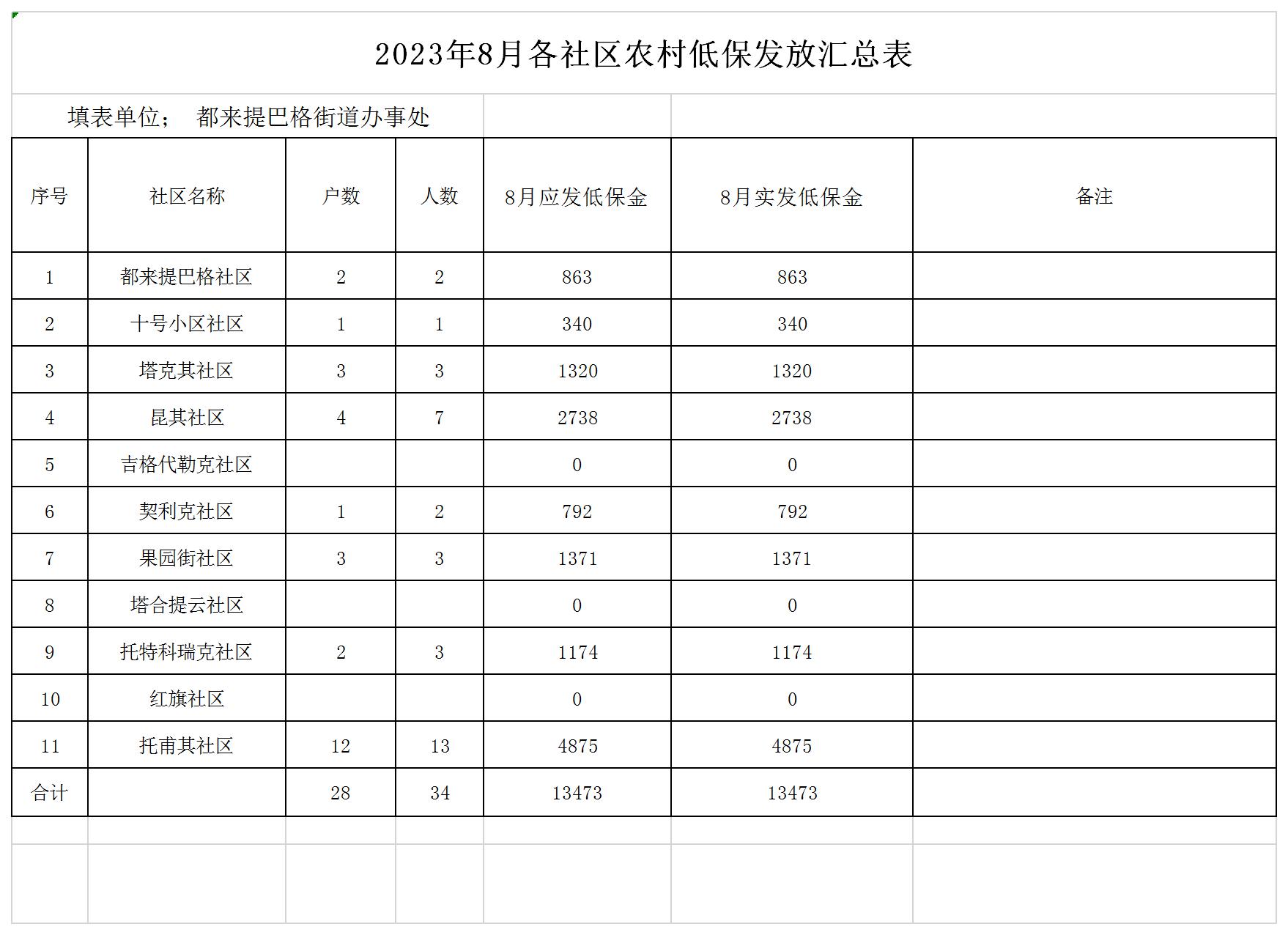 2023年8月各社区农村低保发放汇总表

填表单位； 都来提巴格街道办事处

| 序号 | 社区名称 | 户数 | 人数 | 8月应发低保金 | 8月实发低保金 | 备注 |
|---|---|---|---|---|---|---|
| 1 | 都来提巴格社区 | 2 | 2 | 863 | 863 | |
| 2 | 十号小区社区 | 1 | 1 | 340 | 340 | |
| 3 | 塔克其社区 | 3 | 3 | 1320 | 1320 | |
| 4 | 昆其社区 | 4 | 7 | 2738 | 2738 | |
| 5 | 吉格代勒克社区 | | | 0 | 0 | |
| 6 | 契利克社区 | 1 | 2 | 792 | 792 | |
| 7 | 果园街社区 | 3 | 3 | 1371 | 1371 | |
| 8 | 塔合提云社区 | | | 0 | 0 | |
| 9 | 托特科瑞克社区 | 2 | 3 | 1174 | 1174 | |
| 10 | 红旗社区 | | | 0 | 0 | |
| 11 | 托甫其社区 | 12 | 13 | 4875 | 4875 | |
| 合计 | | 28 | 34 | 13473 | 13473 | |